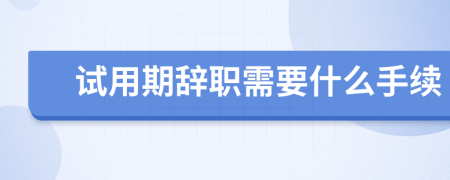 试用期辞职需要什么手续